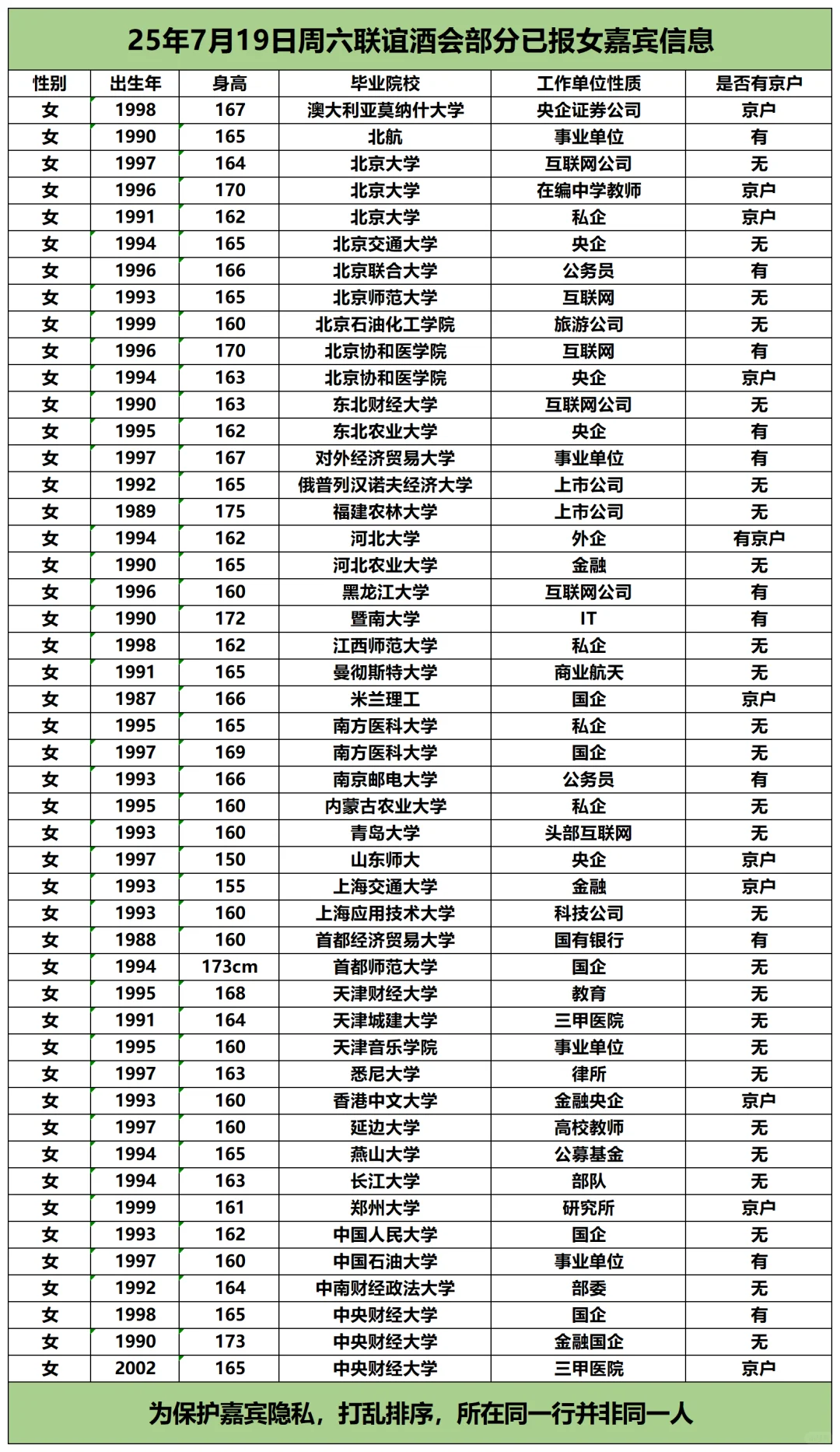 25年7月19日周六联谊酒会部分已报女嘉宾信息

| 性别 | 出生年 | 身高 | 毕业院校 | 工作单位性质 | 是否有京户 |
|---|---|---|---|---|---|
| 女 | 1998 | 167 | 澳大利亚莫纳什大学 | 央企证券公司 | 京户 |
| 女 | 1990 | 165 | 北航 | 事业单位 | 有 |
| 女 | 1997 | 164 | 北京大学 | 互联网公司 | 无 |
| 女 | 1996 | 170 | 北京大学 | 在编中学教师 | 京户 |
| 女 | 1991 | 162 | 北京大学 | 私企 | 京户 |
| 女 | 1994 | 165 | 北京交通大学 | 央企 | 无 |
| 女 | 1996 | 166 | 北京联合大学 | 公务员 | 有 |
| 女 | 1993 | 165 | 北京师范大学 | 互联网 | 无 |
| 女 | 1999 | 160 | 北京石油化工学院 | 旅游公司 | 无 |
| 女 | 1996 | 170 | 北京协和医学院 | 互联网 | 有 |
| 女 | 1994 | 163 | 北京协和医学院 | 央企 | 京户 |
| 女 | 1990 | 163 | 东北财经大学 | 互联网公司 | 无 |
| 女 | 1995 | 162 | 东北农业大学 | 央企 | 有 |
| 女 | 1997 | 167 | 对外经济贸易大学 | 事业单位 | 有 |
| 女 | 1992 | 165 | 俄普列汉诺夫经济大学 | 上市公司 | 无 |
| 女 | 1989 | 175 | 福建农林大学 | 上市公司 | 无 |
| 女 | 1994 | 162 | 河北大学 | 外企 | 有京户 |
| 女 | 1990 | 165 | 河北农业大学 | 金融 | 无 |
| 女 | 1996 | 160 | 黑龙江大学 | 互联网公司 | 有 |
| 女 | 1990 | 172 | 暨南大学 | IT | 有 |
| 女 | 1998 | 162 | 江西师范大学 | 私企 | 无 |
| 女 | 1991 | 165 | 曼彻斯特大学 | 商业航天 | 无 |
| 女 | 1987 | 166 | 米兰理工 | 国企 | 京户 |
| 女 | 1995 | 165 | 南方医科大学 | 私企 | 无 |
| 女 | 1997 | 169 | 南方医科大学 | 国企 | 无 |
| 女 | 1993 | 166 | 南京邮电大学 | 公务员 | 有 |
| 女 | 1995 | 160 | 内蒙古农业大学 | 私企 | 无 |
| 女 | 1993 | 160 | 青岛大学 | 头部互联网 | 无 |
| 女 | 1997 | 150 | 山东师大 | 央企 | 京户 |
| 女 | 1993 | 155 | 上海交通大学 | 金融 | 京户 |
| 女 | 1993 | 160 | 上海应用技术大学 | 科技公司 | 无 |
| 女 | 1988 | 160 | 首都经济贸易大学 | 国有银行 | 有 |
| 女 | 1994 | 173cm | 首都师范大学 | 国企 | 无 |
| 女 | 1995 | 168 | 天津财经大学 | 教育 | 无 |
| 女 | 1991 | 164 | 天津城建大学 | 三甲医院 | 无 |
| 女 | 1995 | 160 | 天津音乐学院 | 事业单位 | 无 |
| 女 | 1997 | 163 | 悉尼大学 | 律所 | 无 |
| 女 | 1993 | 160 | 香港中文大学 | 金融央企 | 京户 |
| 女 | 1997 | 160 | 延边大学 | 高校教师 | 无 |
| 女 | 1994 | 165 | 燕山大学 | 公募基金 | 无 |
| 女 | 1994 | 163 | 长江大学 | 部队 | 无 |
| 女 | 1999 | 161 | 郑州大学 | 研究所 | 京户 |
| 女 | 1993 | 162 | 中国人民大学 | 国企 | 无 |
| 女 | 1997 | 160 | 中国石油大学 | 事业单位 | 有 |
| 女 | 1992 | 164 | 中南财经政法大学 | 部委 | 无 |
| 女 | 1998 | 165 | 中央财经大学 | 国企 | 有 |
| 女 | 1990 | 173 | 中央财经大学 | 金融国企 | 无 |
| 女 | 2002 | 165 | 中央财经大学 | 三甲医院 | 京户 |

为保护嘉宾隐私，打乱排序，所在同一行并非同一人